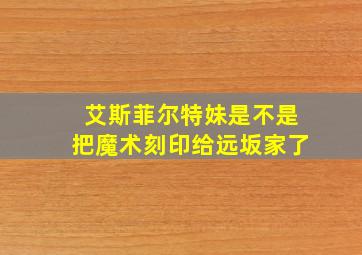 艾斯菲尔特妹是不是
把魔术刻印给远坂家了